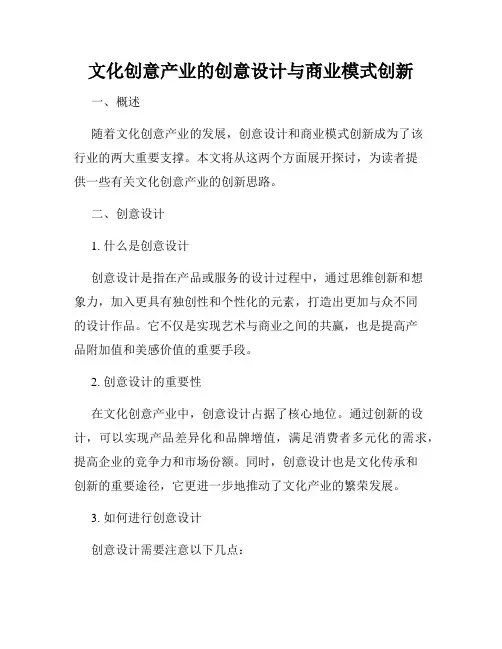 文化创意产业的创意设计与商业模式创新

一、概述

随着文化创意产业的发展，创意设计和商业模式创新成为了该行业的两大重要支撑。本文将从这两个方面展开探讨，为读者提供一些有关文化创意产业的创新思路。

二、创意设计

1. 什么是创意设计

创意设计是指在产品或服务的设计过程中，通过思维创新和想象力，加入更具有独创性和个性化的元素，打造出更加与众不同的设计作品。它不仅是实现艺术与商业之间的共赢，也是提高产品附加值和美感价值的重要手段。

2. 创意设计的重要性

在文化创意产业中，创意设计占据了核心地位。通过创新的设计，可以实现产品差异化和品牌增值，满足消费者多元化的需求，提高企业的竞争力和市场份额。同时，创意设计也是文化传承和创新的重要途径，它更进一步地推动了文化产业的繁荣发展。

3. 如何进行创意设计

创意设计需要注意以下几点：